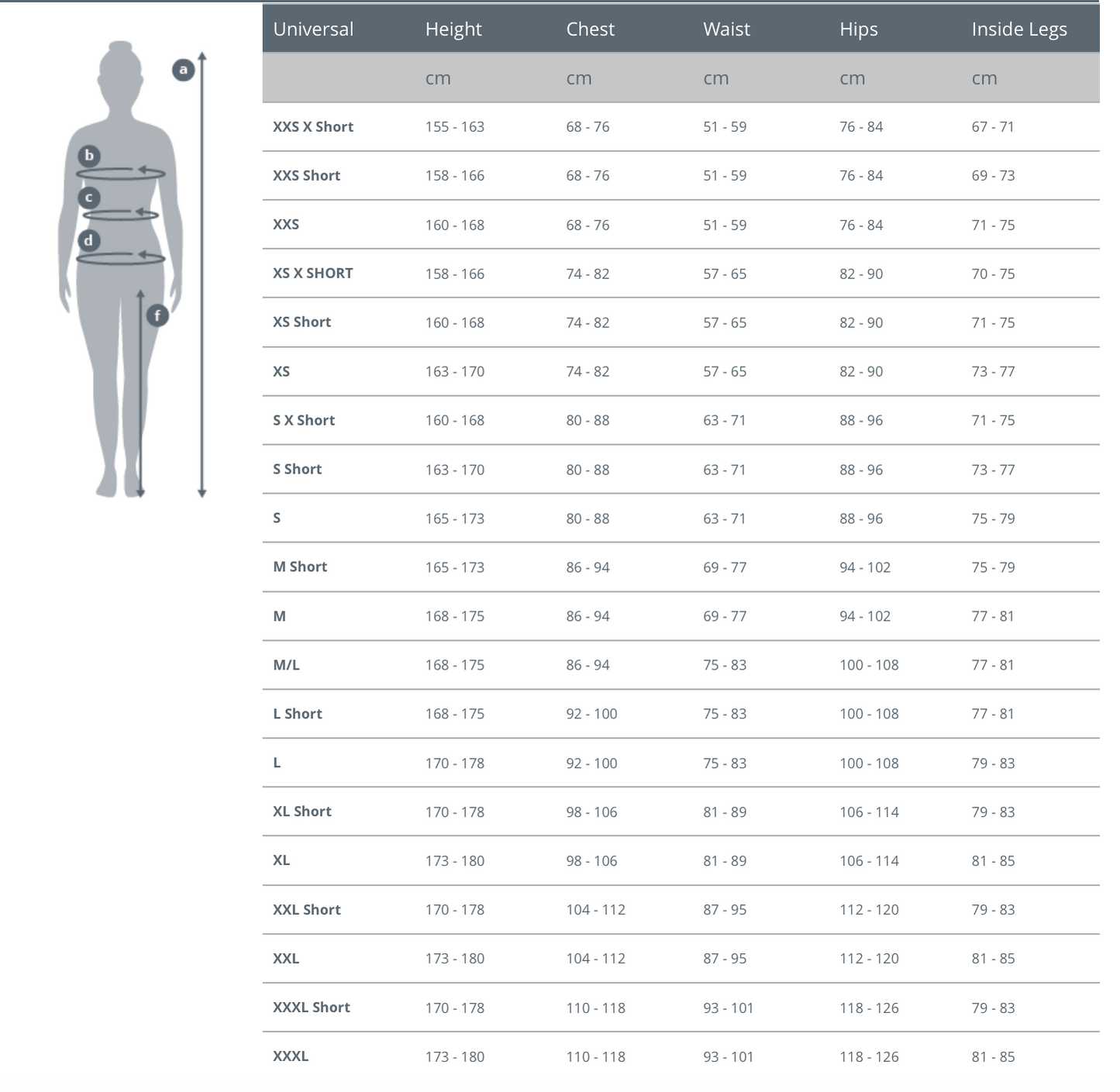 a
b
c
d
f

| Universal | Height | Chest | Waist | Hips | Inside Legs |
|---|---|---|---|---|---|
| | cm | cm | cm | cm | cm |
| XXS X Short | 155 - 163 | 68 - 76 | 51 - 59 | 76 - 84 | 67 - 71 |
| XXS Short | 158 - 166 | 68 - 76 | 51 - 59 | 76 - 84 | 69 - 73 |
| XXS | 160 - 168 | 68 - 76 | 51 - 59 | 76 - 84 | 71 - 75 |
| XS X SHORT | 158 - 166 | 74 - 82 | 57 - 65 | 82 - 90 | 70 - 75 |
| XS Short | 160 - 168 | 74 - 82 | 57 - 65 | 82 - 90 | 71 - 75 |
| XS | 163 - 170 | 74 - 82 | 57 - 65 | 82 - 90 | 73 - 77 |
| S X Short | 160 - 168 | 80 - 88 | 63 - 71 | 88 - 96 | 71 - 75 |
| S Short | 163 - 170 | 80 - 88 | 63 - 71 | 88 - 96 | 73 - 77 |
| S | 165 - 173 | 80 - 88 | 63 - 71 | 88 - 96 | 75 - 79 |
| M Short | 165 - 173 | 86 - 94 | 69 - 77 | 94 - 102 | 75 - 79 |
| M | 168 - 175 | 86 - 94 | 69 - 77 | 94 - 102 | 77 - 81 |
| M/L | 168 - 175 | 86 - 94 | 75 - 83 | 100 - 108 | 77 - 81 |
| L Short | 168 - 175 | 92 - 100 | 75 - 83 | 100 - 108 | 77 - 81 |
| L | 170 - 178 | 92 - 100 | 75 - 83 | 100 - 108 | 79 - 83 |
| XL Short | 170 - 178 | 98 - 106 | 81 - 89 | 106 - 114 | 79 - 83 |
| XL | 173 - 180 | 98 - 106 | 81 - 89 | 106 - 114 | 81 - 85 |
| XXL Short | 170 - 178 | 104 - 112 | 87 - 95 | 112 - 120 | 79 - 83 |
| XXL | 173 - 180 | 104 - 112 | 87 - 95 | 112 - 120 | 81 - 85 |
| XXXL Short | 170 - 178 | 110 - 118 | 93 - 101 | 118 - 126 | 79 - 83 |
| XXXL | 173 - 180 | 110 - 118 | 93 - 101 | 118 - 126 | 81 - 85 |